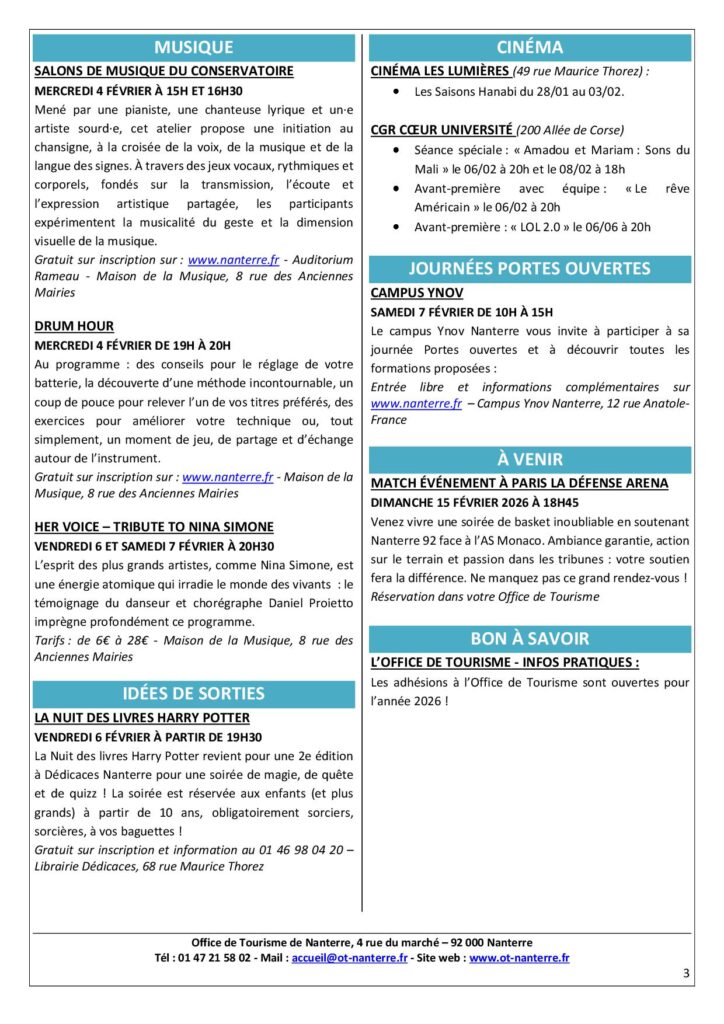 MUSIQUE

SALONS DE MUSIQUE DU CONSERVATOIRE

MERCREDI 4 FÉVRIER À 15H ET 16H30

Mené par une pianiste, une chanteuse lyrique et un·e artiste sourd·e, cet atelier propose une initiation au chansigne, à la croisée de la voix, de la musique et de la langue des signes. À travers des jeux vocaux, rythmiques et corporels, fondés sur la transmission, l'écoute et l'expression artistique partagée, les participants expérimentent la musicalité du geste et la dimension visuelle de la musique.

Gratuit sur inscription sur : www.nanterre.fr - Auditorium Rameau - Maison de la Musique, 8 rue des Anciennes Mairies

DRUM HOUR

MERCREDI 4 FÉVRIER DE 19H À 20H

Au programme : des conseils pour le réglage de votre batterie, la découverte d'une méthode incontournable, un coup de pouce pour relever l'un de vos titres préférés, des exercices pour améliorer votre technique ou, tout simplement, un moment de jeu, de partage et d'échange autour de l'instrument.

Gratuit sur inscription sur : www.nanterre.fr - Maison de la Musique, 8 rue des Anciennes Mairies

HER VOICE – TRIBUTE TO NINA SIMONE

VENDREDI 6 ET SAMEDI 7 FÉVRIER À 20H30

L'esprit des plus grands artistes, comme Nina Simone, est une énergie atomique qui irradie le monde des vivants : le témoignage du danseur et chorégraphe Daniel Proietto imprègne profondément ce programme.

Tarifs : de 6€ à 28€ - Maison de la Musique, 8 rue des Anciennes Mairies

IDÉES DE SORTIES

LA NUIT DES LIVRES HARRY POTTER

VENDREDI 6 FÉVRIER À PARTIR DE 19H30

La Nuit des livres Harry Potter revient pour une 2e édition à Dédicaces Nanterre pour une soirée de magie, de quête et de quizz ! La soirée est réservée aux enfants (et plus grands) à partir de 10 ans, obligatoirement sorciers, sorcières, à vos baguettes !

Gratuit sur inscription et information au 01 46 98 04 20 – Librairie Dédicaces, 68 rue Maurice Thorez

CINÉMA

CINÉMA LES LUMIÈRES (49 rue Maurice Thorez) :

• Les Saisons Hanabi du 28/01 au 03/02.

CGR CŒUR UNIVERSITÉ (200 Allée de Corse)

• Séance spéciale : « Amadou et Mariam : Sons du Mali » le 06/02 à 20h et le 08/02 à 18h
• Avant-première avec équipe : « Le rêve Américain » le 06/02 à 20h
• Avant-première : « LOL 2.0 » le 06/06 à 20h

JOURNÉES PORTES OUVERTES

CAMPUS YNOV

SAMEDI 7 FÉVRIER DE 10H À 15H

Le campus Ynov Nanterre vous invite à participer à sa journée Portes ouvertes et à découvrir toutes les formations proposées :

Entrée libre et informations complémentaires sur www.nanterre.fr – Campus Ynov Nanterre, 12 rue Anatole-France

À VENIR

MATCH ÉVÉNEMENT À PARIS LA DÉFENSE ARENA

DIMANCHE 15 FÉVRIER 2026 À 18H45

Venez vivre une soirée de basket inoubliable en soutenant Nanterre 92 face à l'AS Monaco. Ambiance garantie, action sur le terrain et passion dans les tribunes : votre soutien fera la différence. Ne manquez pas ce grand rendez-vous !

Réservation dans votre Office de Tourisme

BON À SAVOIR

L'OFFICE DE TOURISME - INFOS PRATIQUES :

Les adhésions à l'Office de Tourisme sont ouvertes pour l'année 2026 !

Office de Tourisme de Nanterre, 4 rue du marché – 92 000 Nanterre
Tél : 01 47 21 58 02 - Mail : accueil@ot-nanterre.fr - Site web : www.ot-nanterre.fr

3